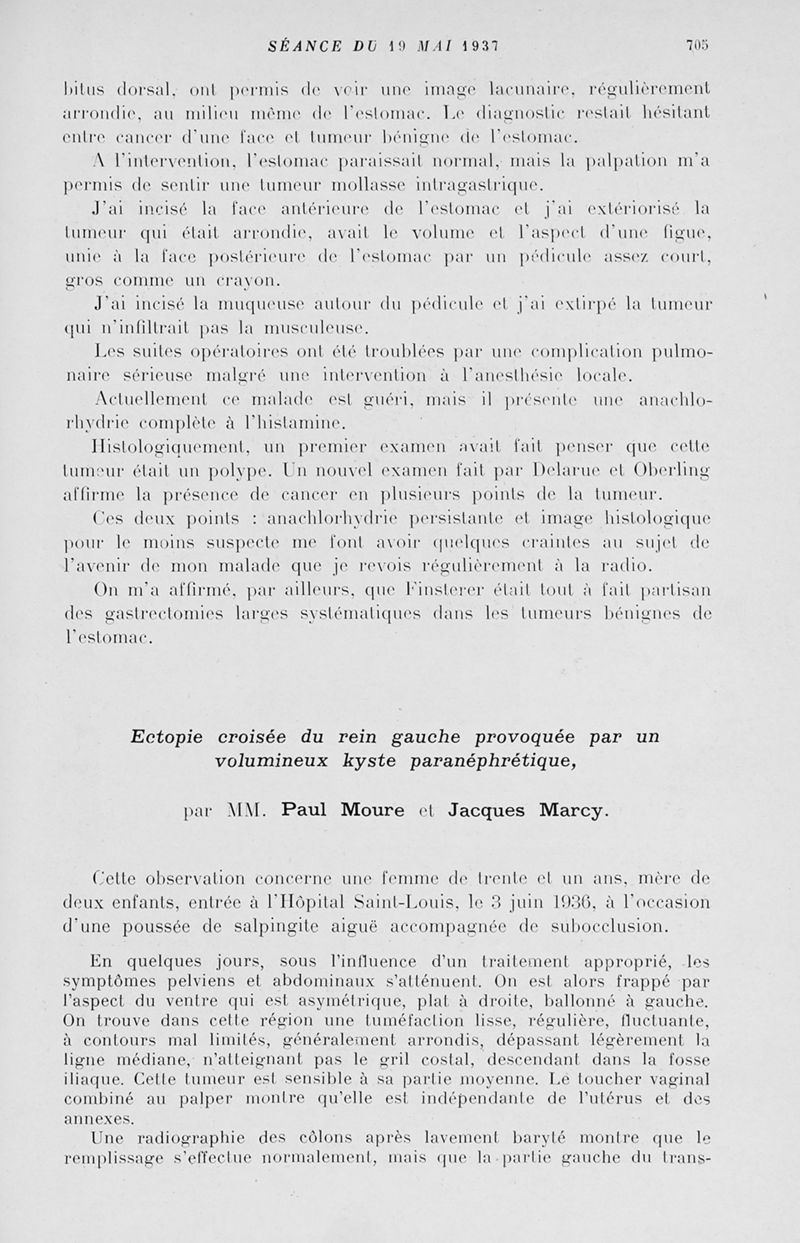 SÉANCE DU 19 MAI 1937 705

bitus dorsal, ont permis de voir une image lacunaire, régulièrement arrondie, au milieu même de l'estomac. Le diagnostic restait hésitant entre cancer d'une face et tumeur bénigne de l'estomac.

A l'intervention, l'estomac paraissait normal, mais la palpation m'a permis de sentir une tumeur mollasse intragastrique.

J'ai incisé la face antérieure de l'estomac et j'ai extériorisé la tumeur qui était arrondie, avait le volume et l'aspect d'une figue, unie à la face postérieure de l'estomac par un pédicule assez court, gros comme un crayon.

J'ai incisé la muqueuse autour du pédicule et j'ai extirpé la tumeur qui n'infiltrait pas la musculeuse.

Les suites opératoires ont été troublées par une complication pulmonaire sérieuse malgré une intervention à l'anesthésie locale.

Actuellement ce malade est guéri, mais il présente une anachlorhydrie complète à l'histamine.

Histologiquement, un premier examen avait fait penser que cette tumeur était un polype. Un nouvel examen fait par Delarue et Oberling affirme la présence de cancer en plusieurs points de la tumeur.

Ces deux points : anachlorhydrie persistante et image histologique pour le moins suspecte me font avoir quelques craintes au sujet de l'avenir de mon malade que je revois régulièrement à la radio.

On m'a affirmé, par ailleurs, que Finsterer était tout à fait partisan des gastrectomies larges systématiques dans les tumeurs bénignes de l'estomac.

Ectopie croisée du rein gauche provoquée par un volumineux kyste paranéphrétique,

par MM. Paul Moure et Jacques Marcy.

Cette observation concerne une femme de trente et un ans, mère de deux enfants, entrée à l'Hôpital Saint-Louis, le 3 juin 1936, à l'occasion d'une poussée de salpingite aiguë accompagnée de subocclusion.

En quelques jours, sous l'influence d'un traitement approprié, les symptômes pelviens et abdominaux s'atténuent. On est alors frappé par l'aspect du ventre qui est asymétrique, plat à droite, ballonné à gauche. On trouve dans cette région une tuméfaction lisse, régulière, fluctuante, à contours mal limités, généralement arrondis, dépassant légèrement la ligne médiane, n'atteignant pas le gril costal, descendant dans la fosse iliaque. Cette tumeur est sensible à sa partie moyenne. Le toucher vaginal combiné au palper montre qu'elle est indépendante de l'utérus et des annexes.

Une radiographie des côlons après lavement baryté montre que le remplissage s'effectue normalement, mais que la partie gauche du trans-